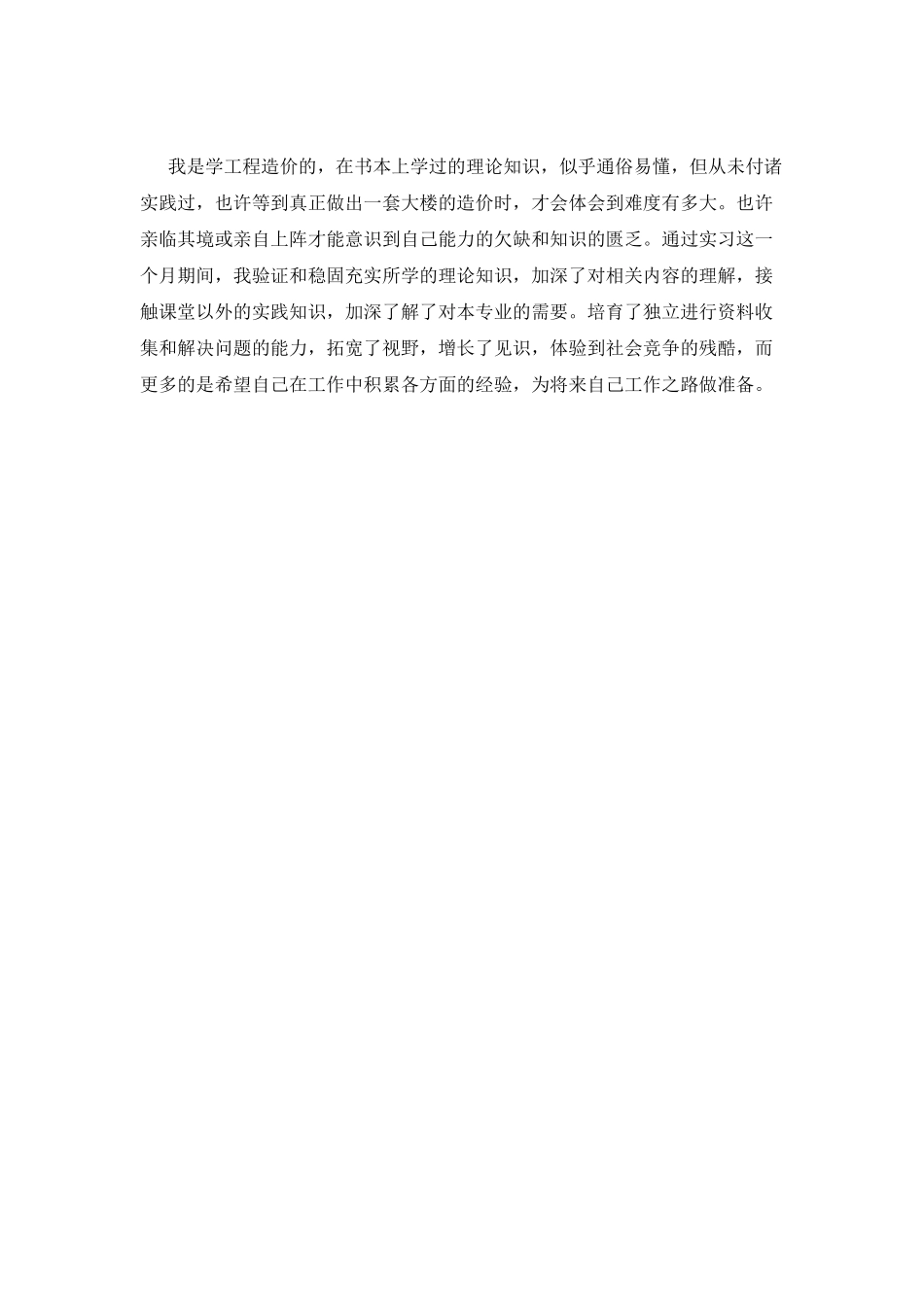 我是学工程造价的，在书本上学过的理论知识，似乎通俗易懂，但从未付诸实践过，也许等到真正做出一套大楼的造价时，才会体会到难度有多大。也许亲临其境或亲自上阵才能意识到自己能力的欠缺和知识的匮乏。通过实习这一个月期间，我验证和稳固充实所学的理论知识，加深了对相关内容的理解，接触课堂以外的实践知识，加深了解了对本专业的需要。培育了独立进行资料收集和解决问题的能力，拓宽了视野，增长了见识，体验到社会竞争的残酷，而更多的是希望自己在工作中积累各方面的经验，为将来自己工作之路做准备。